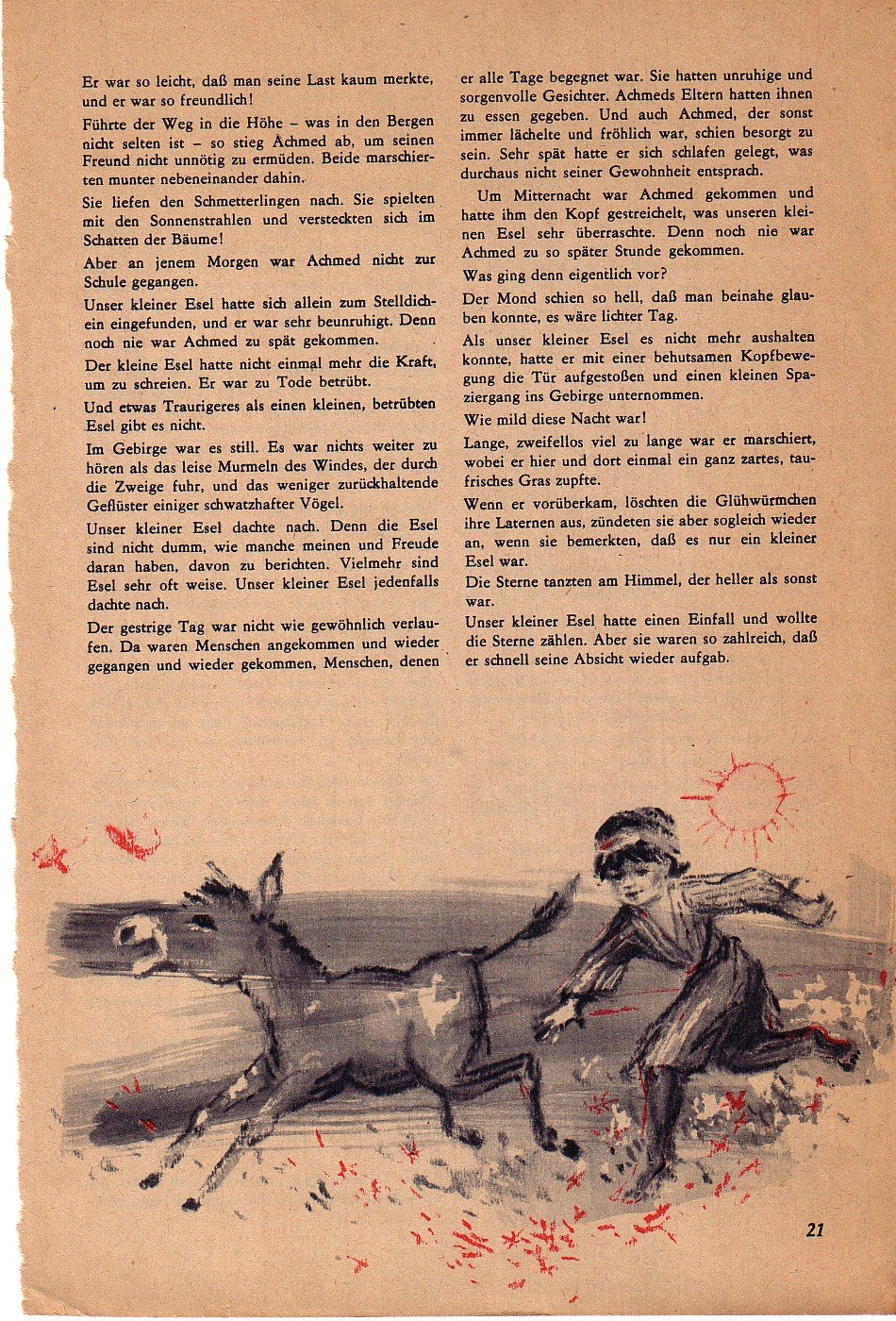 Er war so leicht, daß man seine Last kaum merkte, und er war so freundlich!

Führte der Weg in die Höhe – was in den Bergen nicht selten ist – so stieg Achmed ab, um seinen Freund nicht unnötig zu ermüden. Beide marschierten munter nebeneinander dahin.

Sie liefen den Schmetterlingen nach. Sie spielten mit den Sonnenstrahlen und versteckten sich im Schatten der Bäume!

Aber an jenem Morgen war Achmed nicht zur Schule gegangen.

Unser kleiner Esel hatte sich allein zum Stelldichein eingefunden, und er war sehr beunruhigt. Denn noch nie war Achmed zu spät gekommen.

Der kleine Esel hatte nicht einmal mehr die Kraft, um zu schreien. Er war zu Tode betrübt.

Und etwas Traurigeres als einen kleinen, betrübten Esel gibt es nicht.

Im Gebirge war es still. Es war nichts weiter zu hören als das leise Murmeln des Windes, der durch die Zweige fuhr, und das weniger zurückhaltende Geflüster einiger schwatzhafter Vögel.

Unser kleiner Esel dachte nach. Denn die Esel sind nicht dumm, wie manche meinen und Freude daran haben, davon zu berichten. Vielmehr sind Esel sehr oft weise. Unser kleiner Esel jedenfalls dachte nach.

Der gestrige Tag war nicht wie gewöhnlich verlaufen. Da waren Menschen angekommen und wieder gegangen und wieder gekommen, Menschen, denen er alle Tage begegnet war. Sie hatten unruhige und sorgenvolle Gesichter. Achmeds Eltern hatten ihnen zu essen gegeben. Und auch Achmed, der sonst immer lächelte und fröhlich war, schien besorgt zu sein. Sehr spät hatte er sich schlafen gelegt, was durchaus nicht seiner Gewohnheit entsprach.

Um Mitternacht war Achmed gekommen und hatte ihm den Kopf gestreichelt, was unseren kleinen Esel sehr überraschte. Denn noch nie war Achmed zu so später Stunde gekommen.

Was ging denn eigentlich vor?

Der Mond schien so hell, daß man beinahe glauben konnte, es wäre lichter Tag.

Als unser kleiner Esel es nicht mehr aushalten konnte, hatte er mit einer behutsamen Kopfbewegung die Tür aufgestoßen und einen kleinen Spaziergang ins Gebirge unternommen.

Wie mild diese Nacht war!

Lange, zweifellos viel zu lange war er marschiert, wobei er hier und dort einmal ein ganz zartes, taufrisches Gras zupfte.

Wenn er vorüberkam, löschten die Glühwürmchen ihre Laternen aus, zündeten sie aber sogleich wieder an, wenn sie bemerkten, daß es nur ein kleiner Esel war.

Die Sterne tanzten am Himmel, der heller als sonst war.

Unser kleiner Esel hatte einen Einfall und wollte die Sterne zählen. Aber sie waren so zahlreich, daß er schnell seine Absicht wieder aufgab.

21